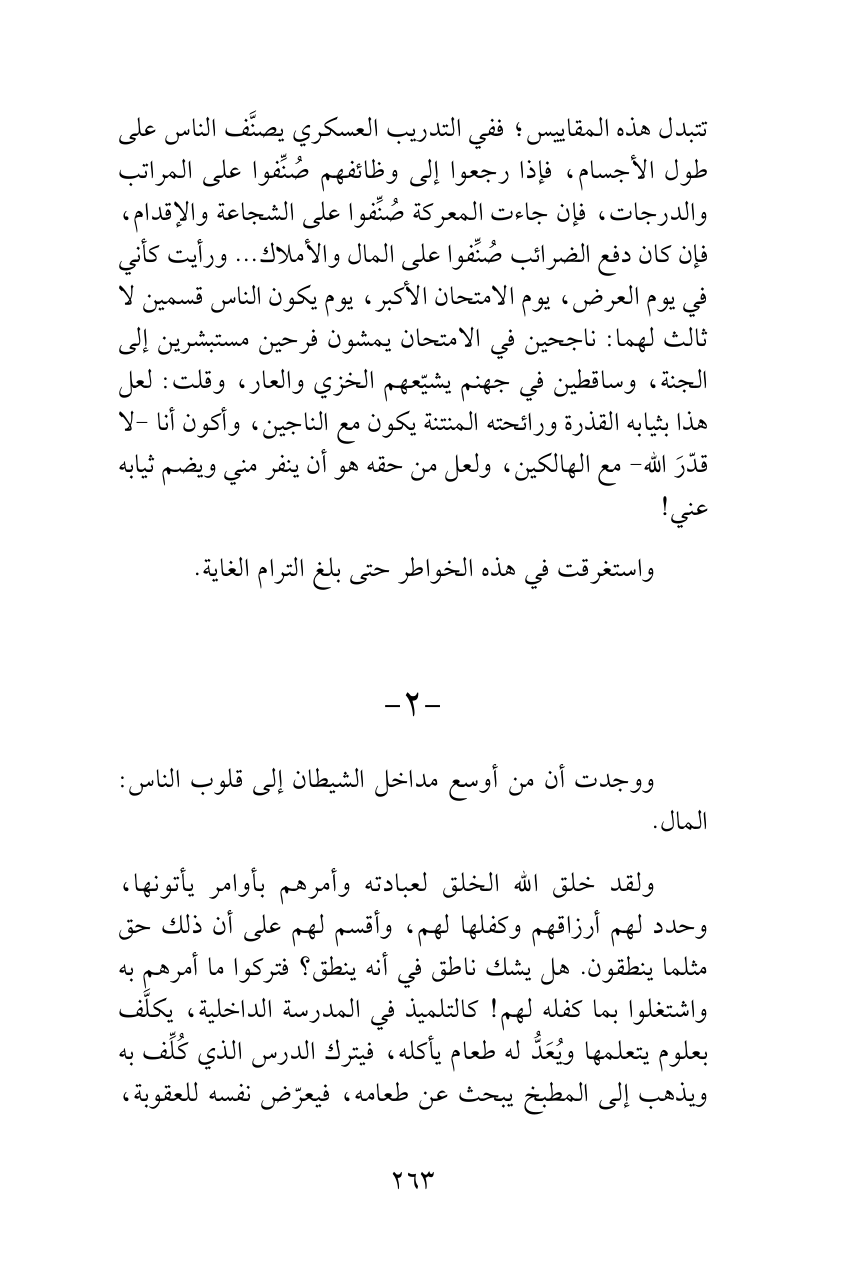 تتبدل هذه المقاييس؛ ففي التدريب العسكري يصنَّف الناس على طول الأجسام، فإذا رجعوا إلى وظائفهم صُنِّفوا على المراتب والدرجات، فإن جاءت المعركة صُنِّفوا على الشجاعة والإقدام، فإن كان دفع الضرائب صُنِّفوا على المال والأملاك... ورأيت كأني في يوم العرض، يوم الامتحان الأكبر، يوم يكون الناس قسمين لا ثالث لهما: ناجحين في الامتحان يمشون فرحين مستبشرين إلى الجنة، وساقطين في جهنم يشيّعهم الخزي والعار، وقلت: لعل هذا بثيابه القذرة ورائحته المنتنة يكون مع الناجين، وأكون أنا -لا قدّرَ الله- مع الهالكين، ولعل من حقه هو أن ينفر مني ويضم ثيابه عني!

واستغرقت في هذه الخواطر حتى بلغ الترام الغاية.

-٢-

ووجدت أن من أوسع مداخل الشيطان إلى قلوب الناس: المال.

ولقد خلق الله الخلق لعبادته وأمرهم بأوامر يأتونها، وحدد لهم أرزاقهم وكفلها لهم، وأقسم لهم على أن ذلك حق مثلما ينطقون. هل يشك ناطق في أنه ينطق؟ فتركوا ما أمرهم به واشتغلوا بما كفله لهم! كالتلميذ في المدرسة الداخلية، يكلَّف بعلوم يتعلمها ويُعَدُّ له طعام يأكله، فيترك الدرس الذي كُلِّف به ويذهب إلى المطبخ يبحث عن طعامه، فيعرّض نفسه للعقوبة،

٢٦٣